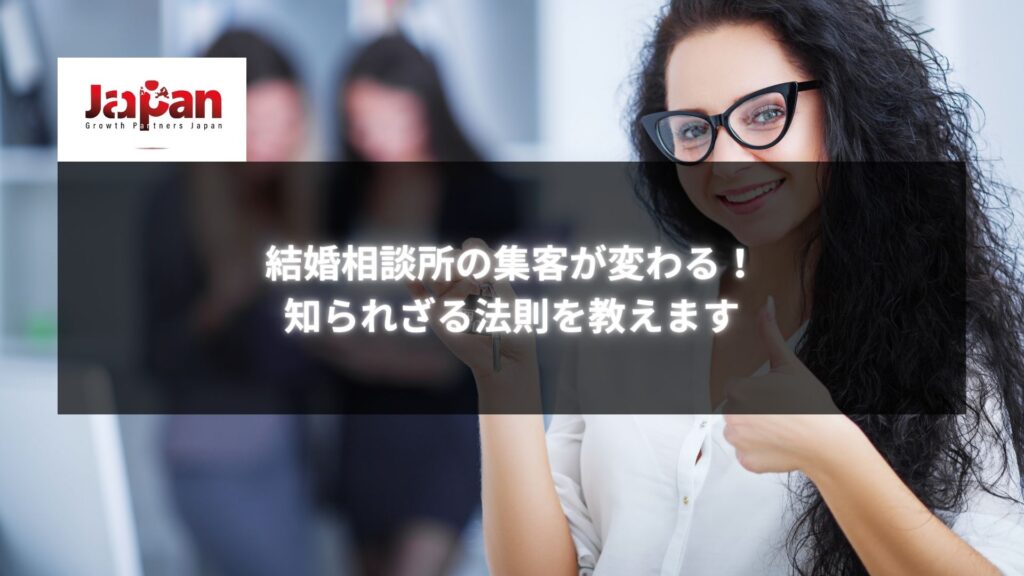 Japan
Growth Partners Japan

結婚相談所の集客が変わる！
知られざる法則を教えます